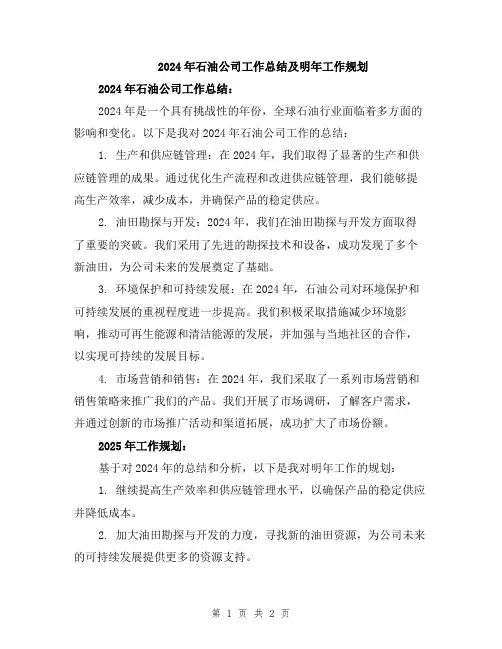 2024年石油公司工作总结及明年工作规划

2024年石油公司工作总结：

2024年是一个具有挑战性的年份，全球石油行业面临着多方面的影响和变化。以下是我对2024年石油公司工作的总结：

1. 生产和供应链管理：在2024年，我们取得了显著的生产和供应链管理的成果。通过优化生产流程和改进供应链管理，我们能够提高生产效率，减少成本，并确保产品的稳定供应。

2. 油田勘探与开发：2024年，我们在油田勘探与开发方面取得了重要的突破。我们采用了先进的勘探技术和设备，成功发现了多个新油田，为公司未来的发展奠定了基础。

3. 环境保护和可持续发展：在2024年，石油公司对环境保护和可持续发展的重视程度进一步提高。我们积极采取措施减少环境影响，推动可再生能源和清洁能源的发展，并加强与当地社区的合作，以实现可持续的发展目标。

4. 市场营销和销售：在2024年，我们采取了一系列市场营销和销售策略来推广我们的产品。我们开展了市场调研，了解客户需求，并通过创新的市场推广活动和渠道拓展，成功扩大了市场份额。

2025年工作规划：

基于对2024年的总结和分析，以下是我对明年工作的规划：

1. 继续提高生产效率和供应链管理水平，以确保产品的稳定供应并降低成本。

2. 加大油田勘探与开发的力度，寻找新的油田资源，为公司未来的可持续发展提供更多的资源支持。

第 1 页 共 2 页